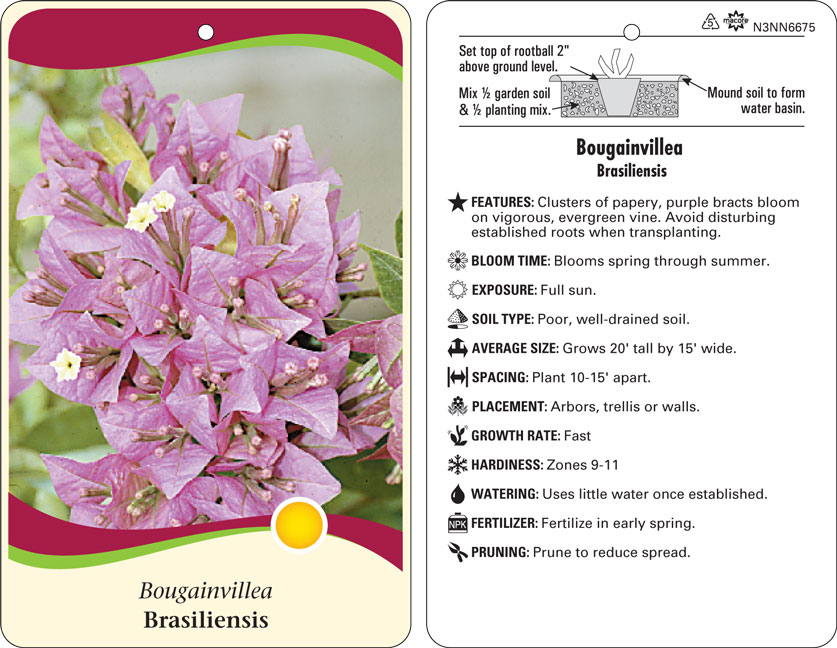 Bougainvillea
Brasiliensis

5 macore N3NN6675

Set top of rootball 2" above ground level.

Mix ½ garden soil & ½ planting mix.

Mound soil to form water basin.

Bougainvillea
Brasiliensis

FEATURES: Clusters of papery, purple bracts bloom on vigorous, evergreen vine. Avoid disturbing established roots when transplanting.

BLOOM TIME: Blooms spring through summer.

EXPOSURE: Full sun.

SOIL TYPE: Poor, well-drained soil.

AVERAGE SIZE: Grows 20' tall by 15' wide.

SPACING: Plant 10-15' apart.

PLACEMENT: Arbors, trellis or walls.

GROWTH RATE: Fast

HARDINESS: Zones 9-11

WATERING: Uses little water once established.

NPK FERTILIZER: Fertilize in early spring.

PRUNING: Prune to reduce spread.